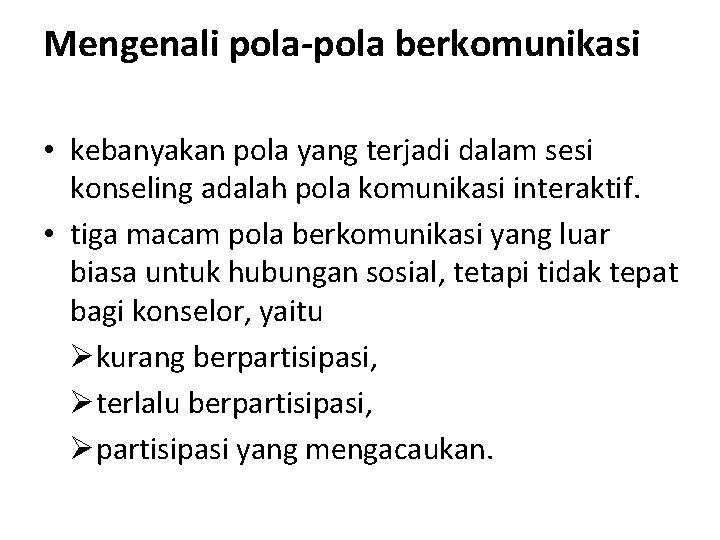 Mengenali pola-pola berkomunikasi

• kebanyakan pola yang terjadi dalam sesi konseling adalah pola komunikasi interaktif.
• tiga macam pola berkomunikasi yang luar biasa untuk hubungan sosial, tetapi tidak tepat bagi konselor, yaitu
➢ kurang berpartisipasi,
➢ terlalu berpartisipasi,
➢ partisipasi yang mengacaukan.